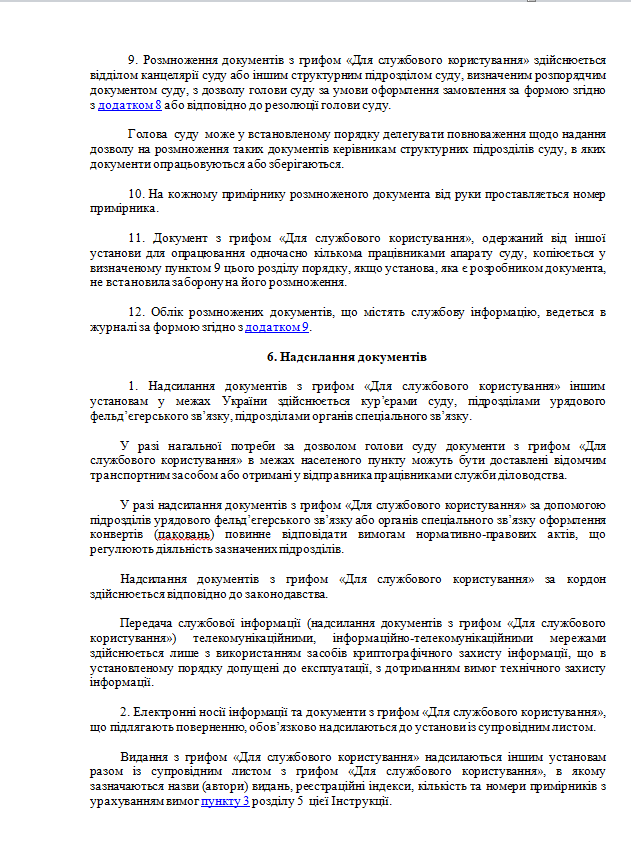 9. Розмноження документів з грифом «Для службового користування» здійснюється відділом канцелярії суду або іншим структурним підрозділом суду, визначеним розпорядчим документом суду, з дозволу голови суду за умови оформлення замовлення за формою згідно з додатком 8 або відповідно до резолюції голови суду.

Голова суду може у встановленому порядку делегувати повноваження щодо надання дозволу на розмноження таких документів керівникам структурних підрозділів суду, в яких документи опрацьовуються або зберігаються.

10. На кожному примірнику розмноженого документа від руки проставляється номер примірника.

11. Документ з грифом «Для службового користування», одержаний від іншої установи для опрацювання одночасно кількома працівниками апарату суду, копіюється у визначеному пунктом 9 цього розділу порядку, якщо установа, яка є розробником документа, не встановила заборону на його розмноження.

12. Облік розмножених документів, що містять службову інформацію, ведеться в журналі за формою згідно з додатком 9.

6. Надсилання документів

1. Надсилання документів з грифом «Для службового користування» іншим установам у межах України здійснюється кур'єрами суду, підрозділами урядового фельд'єгерського зв'язку, підрозділами органів спеціального зв'язку.

У разі нагальної потреби за дозволом голови суду документи з грифом «Для службового користування» в межах населеного пункту можуть бути доставлені відомчим транспортним засобом або отримані у відправника працівниками служби діловодства.

У разі надсилання документів з грифом «Для службового користування» за допомогою підрозділів урядового фельд'єгерського зв'язку або органів спеціального зв'язку оформлення конвертів (паковань) повинне відповідати вимогам нормативно-правових актів, що регулюють діяльність зазначених підрозділів.

Надсилання документів з грифом «Для службового користування» за кордон здійснюється відповідно до законодавства.

Передача службової інформації (надсилання документів з грифом «Для службового користування») телекомунікаційними, інформаційно-телекомунікаційними мережами здійснюється лише з використанням засобів криптографічного захисту інформації, що в установленому порядку допущені до експлуатації, з дотриманням вимог технічного захисту інформації.

2. Електронні носії інформації та документи з грифом «Для службового користування», що підлягають поверненню, обов'язково надсилаються до установи із супровідним листом.

Видання з грифом «Для службового користування» надсилаються іншим установам разом із супровідним листом з грифом «Для службового користування», в якому зазначаються назви (автори) видань, реєстраційні індекси, кількість та номери примірників з урахуванням вимог пункту 3 розділу 5 цієї Інструкції.